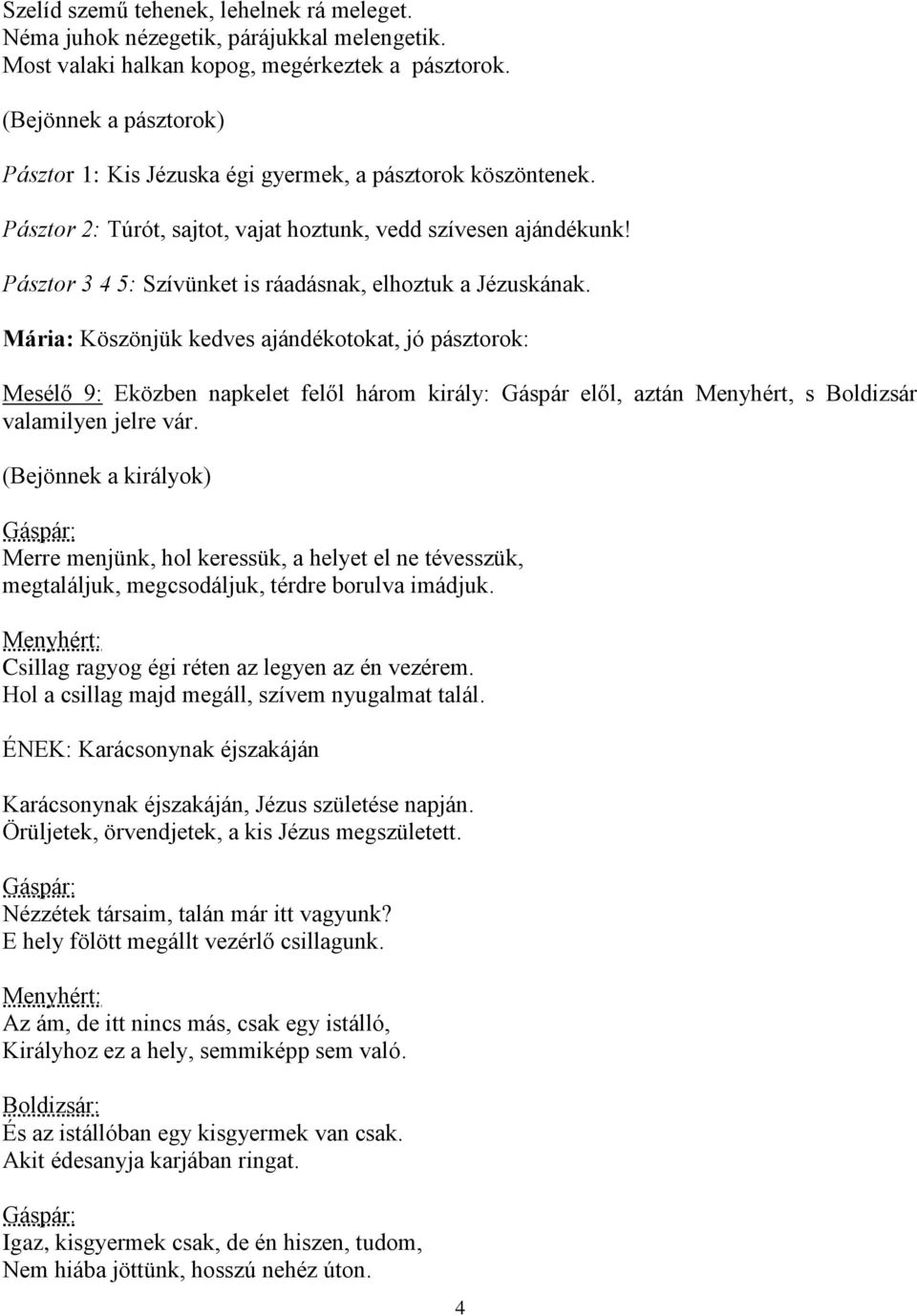 Szelíd szemű tehenek, lehelnek rá meleget.
Néma juhok nézegetik, párájukkal melengetik.
Most valaki halkan kopog, megérkeztek a pásztorok.

(Bejönnek a pásztorok)

Pásztor 1: Kis Jézuska égi gyermek, a pásztorok köszöntenek.

Pásztor 2: Túrót, sajtot, vajat hoztunk, vedd szívesen ajándékunk!

Pásztor 3 4 5: Szívünket is ráadásnak, elhoztuk a Jézuskának.

Mária: Köszönjük kedves ajándékotokat, jó pásztorok:

Mesélő 9: Eközben napkelet felől három király: Gáspár elől, aztán Menyhért, s Boldizsár valamilyen jelre vár.

(Bejönnek a királyok)

Gáspár:
Merre menjünk, hol keressük, a helyet el ne tévesszük,
megtaláljuk, megcsodáljuk, térdre borulva imádjuk.

Menyhért:
Csillag ragyog égi réten az legyen az én vezérem.
Hol a csillag majd megáll, szívem nyugalmat talál.

ÉNEK: Karácsonynak éjszakáján

Karácsonynak éjszakáján, Jézus születése napján.
Örüljetek, örvendjetek, a kis Jézus megszületett.

Gáspár:
Nézzétek társaim, talán már itt vagyunk?
E hely fölött megállt vezérlő csillagunk.

Menyhért:
Az ám, de itt nincs más, csak egy istálló,
Királyhoz ez a hely, semmiképp sem való.

Boldizsár:
És az istállóban egy kisgyermek van csak.
Akit édesanyja karjában ringat.

Gáspár:
Igaz, kisgyermek csak, de én hiszen, tudom,
Nem hiába jöttünk, hosszú nehéz úton.

4